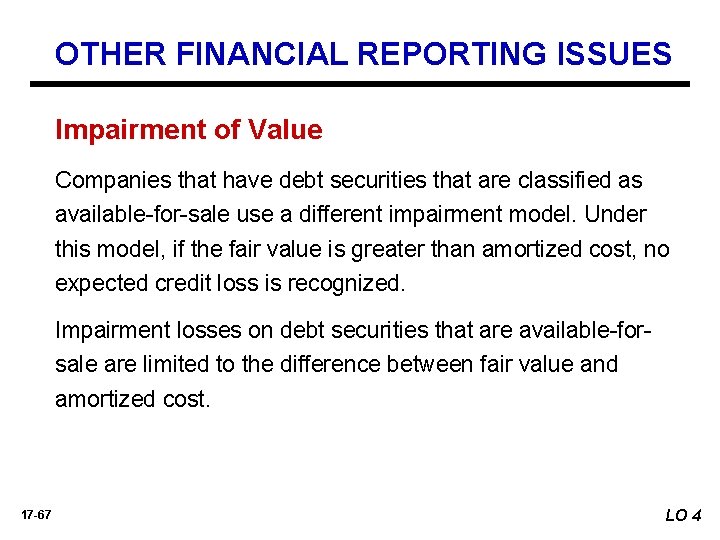 OTHER FINANCIAL REPORTING ISSUES

Impairment of Value

Companies that have debt securities that are classified as available-for-sale use a different impairment model. Under this model, if the fair value is greater than amortized cost, no expected credit loss is recognized.

Impairment losses on debt securities that are available-for-sale are limited to the difference between fair value and amortized cost.

17-67

LO 4